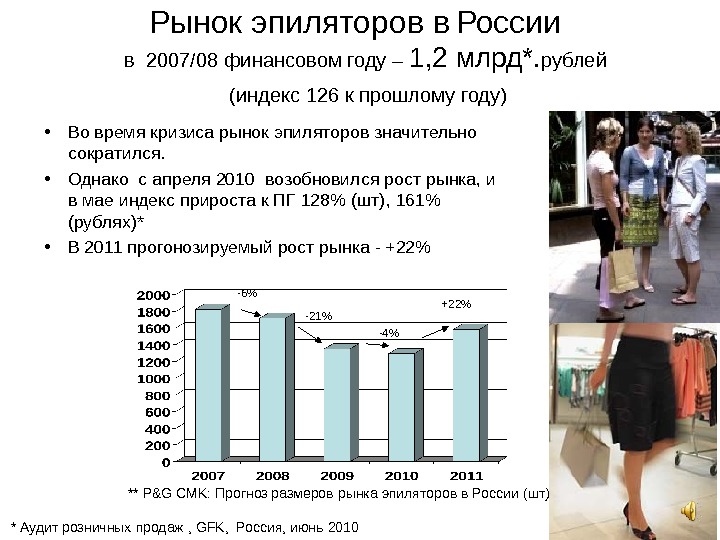 Рынок эпиляторов в России

в 2007/08 финансовом году – 1,2 млрд*.рублей

(индекс 126 к прошлому году)

• Во время кризиса рынок эпиляторов значительно сократился.
• Однако с апреля 2010 возобновился рост рынка, и в мае индекс прироста к ПГ 128% (шт), 161% (рублях)*
• В 2011 прогонозируемый рост рынка - +22%

2000
1800
1600
1400
1200
1000
800
600
400
200
0

-6%
-21%
-4%
+22%

2007
2008
2009
2010
2011

** P&G CMK: Прогноз размеров рынка эпиляторов в России (шт)

* Аудит розничных продаж , GFK, Россия, июнь 2010